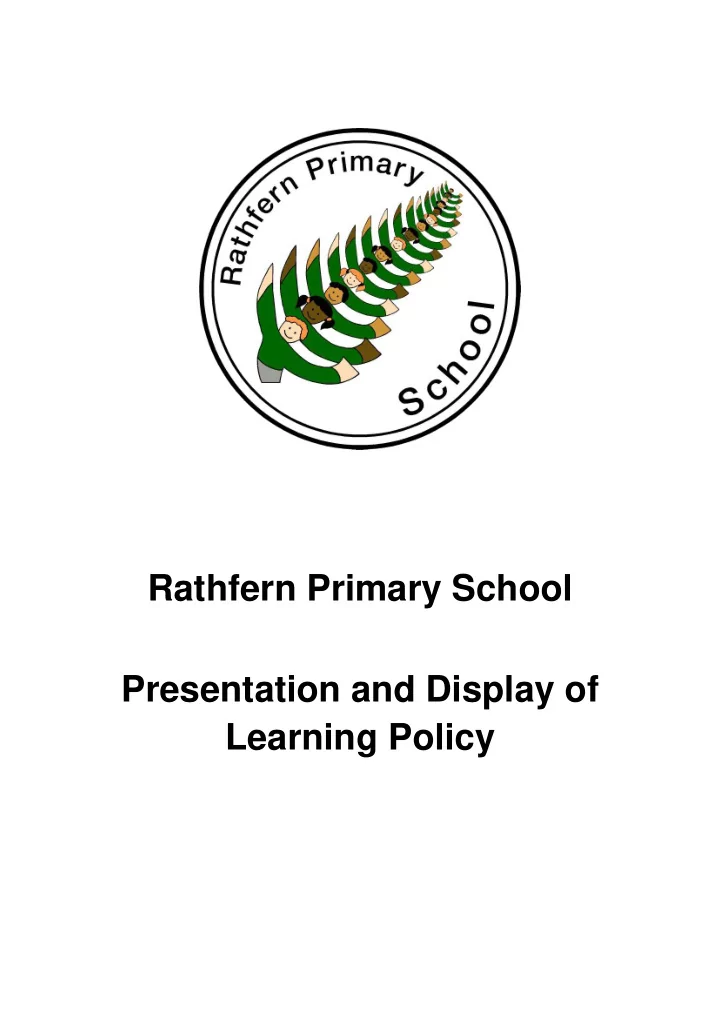 Rathfern Primary School

Rathfern Primary School

Presentation and Display of Learning Policy